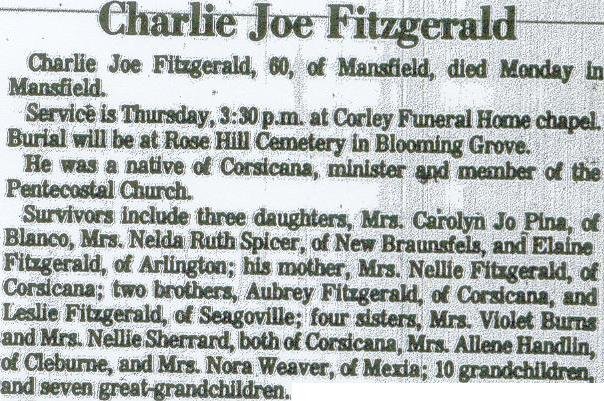 Charlie Joe Fitzgerald

Charlie Joe Fitzgerald, 60, of Mansfield, died Monday in Mansfield.

Service is Thursday, 3:30 p.m. at Corley Funeral Home chapel. Burial will be at Rose Hill Cemetery in Blooming Grove.

He was a native of Corsicana, minister and member of the Pentecostal Church.

Survivors include three daughters, Mrs. Carolyn Jo Pina, of Blanco, Mrs. Nelda Ruth Spicer, of New Braunsfels, and Elaine Fitzgerald, of Arlington; his mother, Mrs. Nellie Fitzgerald, of Corsicana; two brothers, Aubrey Fitzgerald, of Corsicana, and Leslie Fitzgerald, of Seagoville; four sisters, Mrs. Violet Burns and Mrs. Nellie Sherrard, both of Corsicana, Mrs. Allene Handlin, of Cleburne, and Mrs. Nora Weaver, of Mexia; 10 grandchildren, and seven great-grandchildren.